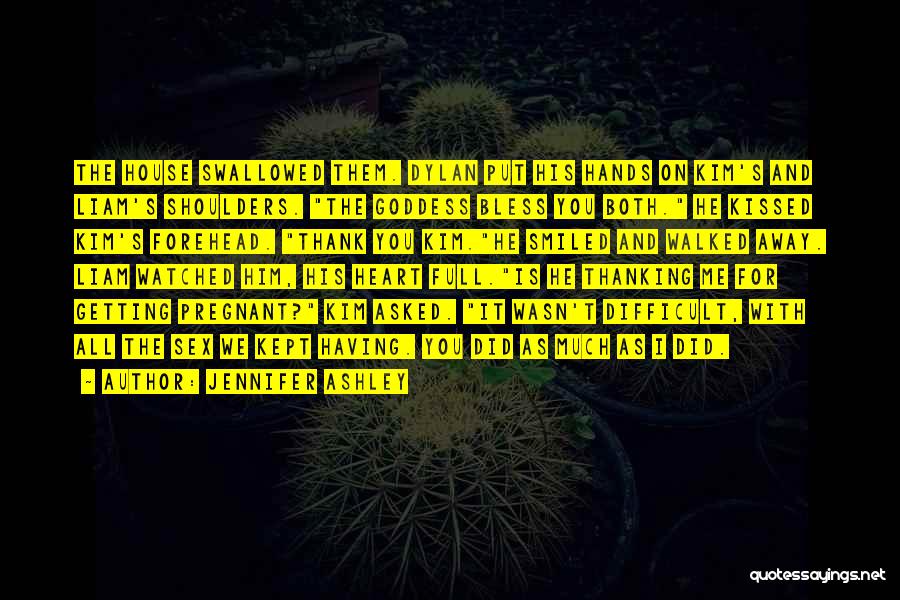 THE HOUSE SWALLOWED THEM. DYLAN PUT HIS HANDS ON KIM'S AND LIAM'S SHOULDERS. "THE GODDESS BLESS YOU BOTH." HE KISSED KIM'S FOREHEAD. "THANK YOU KIM."HE SMILED AND WALKED AWAY. LIAM WATCHED HIM, HIS HEART FULL."IS HE THANKING ME FOR GETTING PREGNANT?" KIM ASKED. "IT WASN'T DIFFICULT, WITH ALL THE SEX WE KEPT HAVING. YOU DID AS MUCH AS I DID.

~ AUTHOR: JENNIFER ASHLEY

quotessayings.net